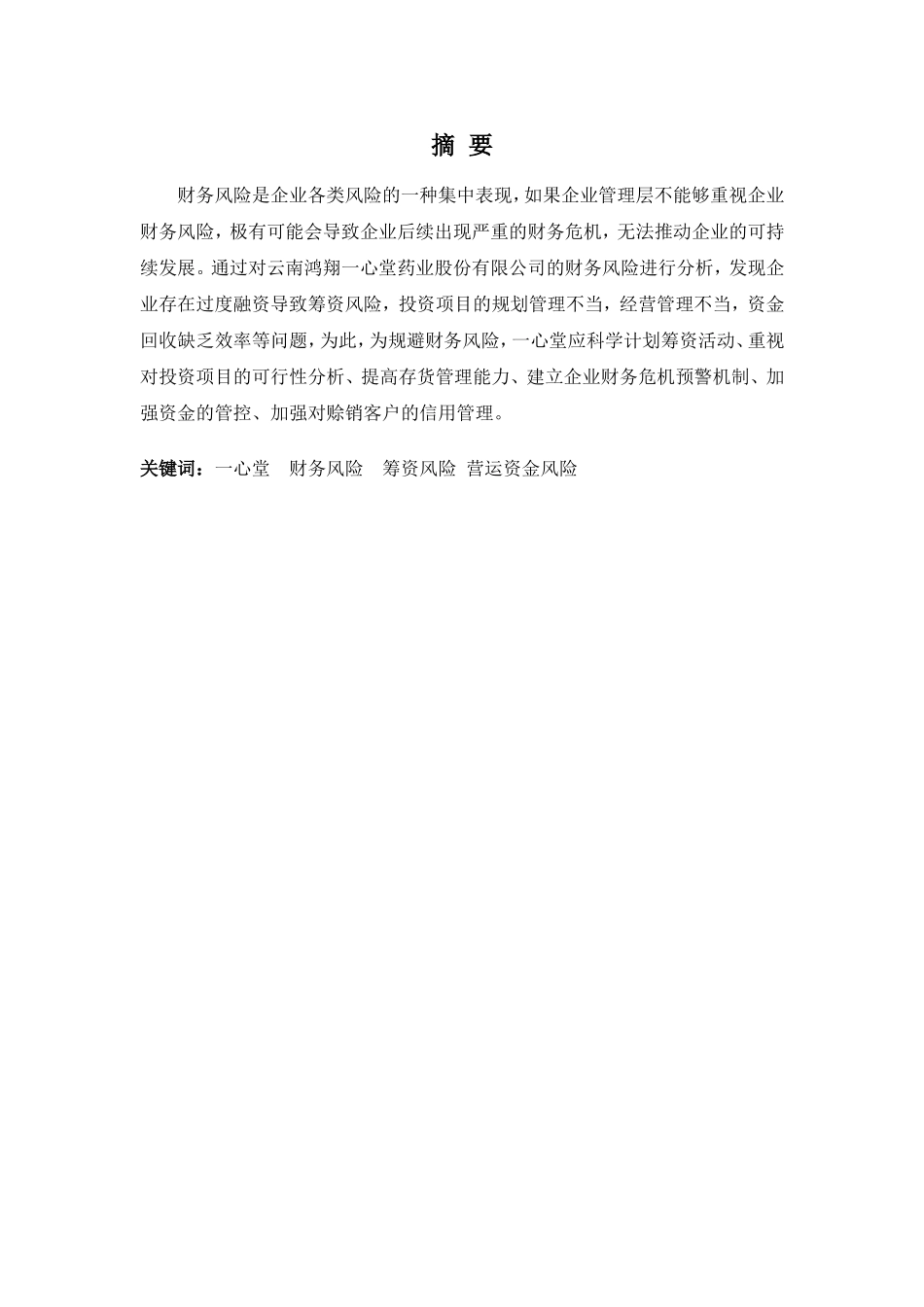 摘 要

财务风险是企业各类风险的一种集中表现，如果企业管理层不能够重视企业财务风险，极有可能会导致企业后续出现严重的财务危机，无法推动企业的可持续发展。通过对云南鸿翔一心堂药业股份有限公司的财务风险进行分析，发现企业存在过度融资导致筹资风险，投资项目的规划管理不当，经营管理不当，资金回收缺乏效率等问题，为此，为规避财务风险，一心堂应科学计划筹资活动、重视对投资项目的可行性分析、提高存货管理能力、建立企业财务危机预警机制、加强资金的管控、加强对赊销客户的信用管理。

关键词：一心堂 财务风险 筹资风险 营运资金风险